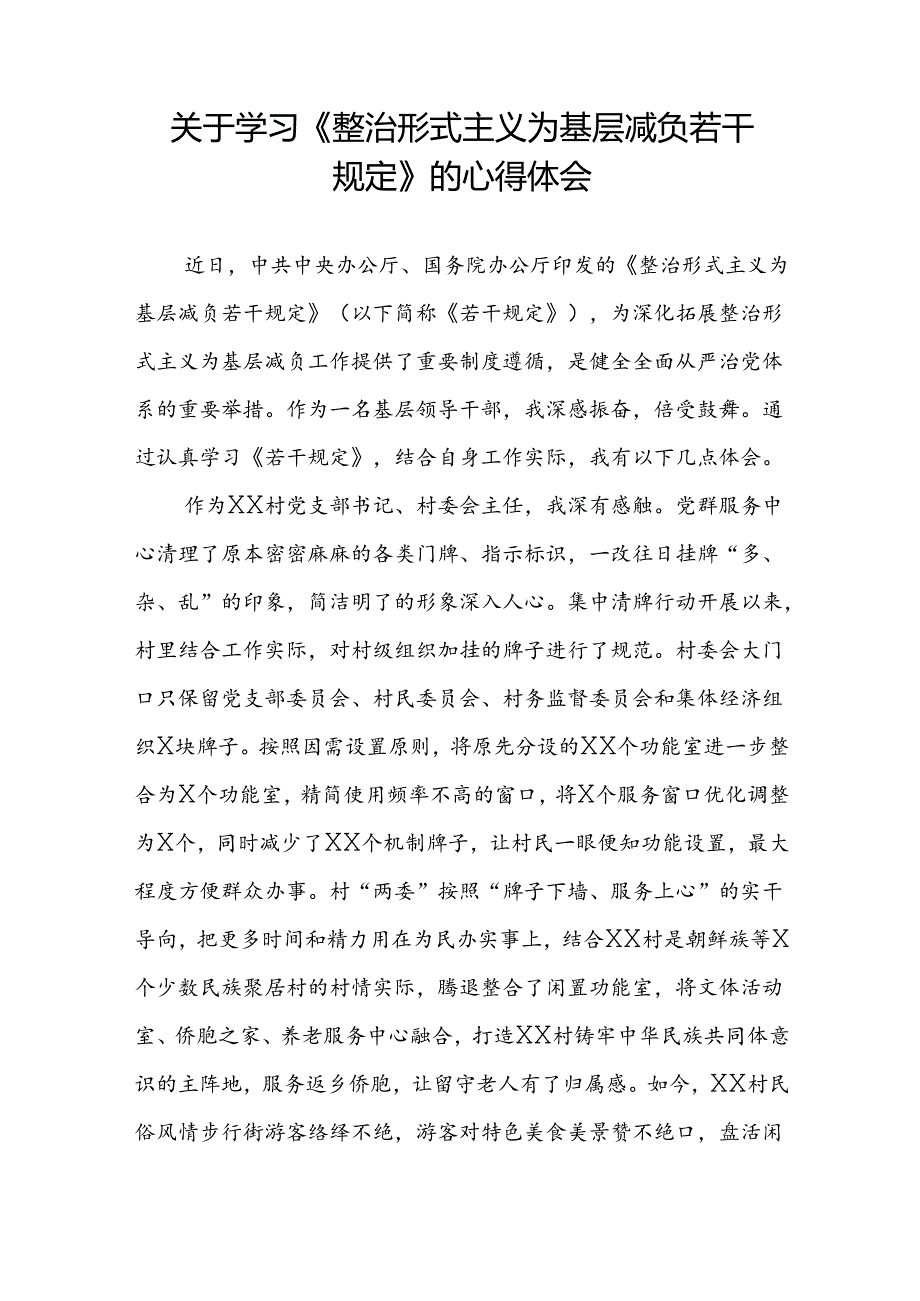 关于学习《整治形式主义为基层减负若干规定》的心得体会

近日，中共中央办公厅、国务院办公厅印发的《整治形式主义为基层减负若干规定》（以下简称《若干规定》），为深化拓展整治形式主义为基层减负工作提供了重要制度遵循，是健全全面从严治党体系的重要举措。作为一名基层领导干部，我深感振奋，倍受鼓舞。通过认真学习《若干规定》，结合自身工作实际，我有以下几点体会。

作为XX村党支部书记、村委会主任，我深有感触。党群服务中心清理了原本密密麻麻的各类门牌、指示标识，一改往日挂牌“多、杂、乱”的印象，简洁明了的形象深入人心。集中清牌行动开展以来，村里结合工作实际，对村级组织加挂的牌子进行了规范。村委会大门口只保留党支部委员会、村民委员会、村务监督委员会和集体经济组织X块牌子。按照因需设置原则，将原先分设的XX个功能室进一步整合为X个功能室，精简使用频率不高的窗口，将X个服务窗口优化调整为X个，同时减少了XX个机制牌子，让村民一眼便知功能设置，最大程度方便群众办事。村“两委”按照“牌子下墙、服务上心”的实干导向，把更多时间和精力用在为民办实事上，结合XX村是朝鲜族等X个少数民族聚居村的村情实际，腾退整合了闲置功能室，将文体活动室、侨胞之家、养老服务中心融合，打造XX村铸牢中华民族共同体意识的主阵地，服务返乡侨胞，让留守老人有了归属感。如今，XX村民俗风情步行街游客络绎不绝，游客对特色美食美景赞不绝口，盘活闲